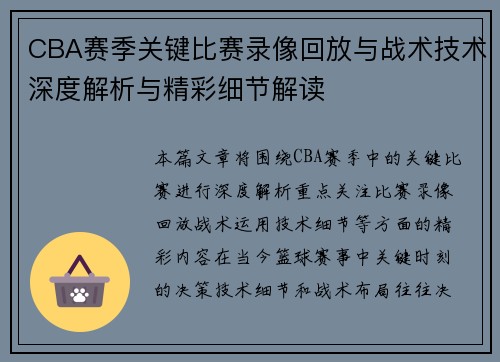 CBA赛季关键比赛录像回放与战术技术深度解析与精彩细节解读

本篇文章将围绕CBA赛季中的关键比赛进行深度解析重点关注比赛录像回放战术运用技术细节等方面的精彩内容在当今篮球赛事中关键时刻的决策技术细节和战术布局往往决